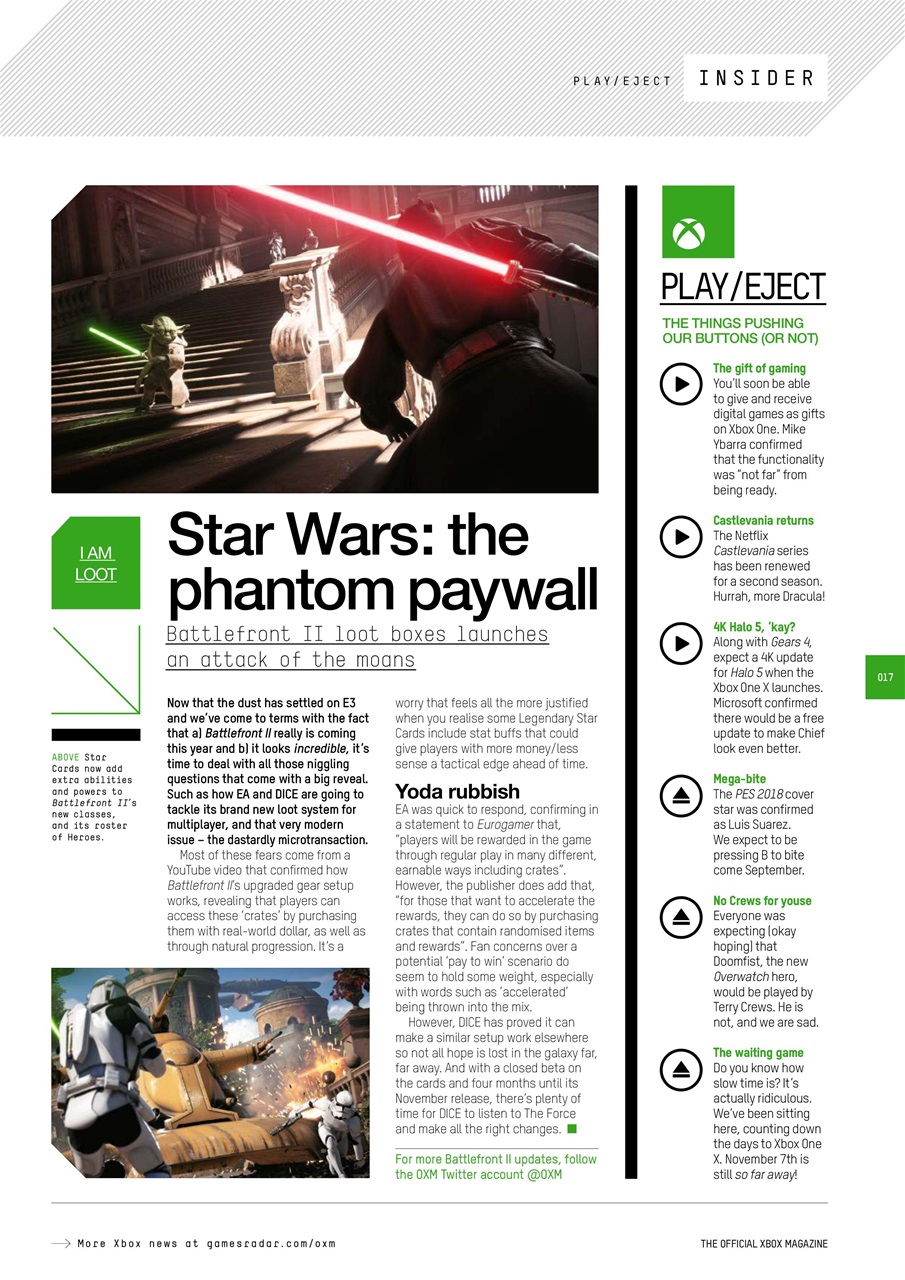 PLAY/EJECT INSIDER

I AM LOOT

Star Wars: the phantom paywall

Battlefront II loot boxes launches an attack of the moans

ABOVE Star Cards now add extra abilities and powers to Battlefront II's new classes, and its roster of Heroes.

Now that the dust has settled on E3 and we've come to terms with the fact that a) Battlefront II really is coming this year and b) it looks incredible, it's time to deal with all those niggling questions that come with a big reveal. Such as how EA and DICE are going to tackle its brand new loot system for multiplayer, and that very modern issue – the dastardly microtransaction.

Most of these fears come from a YouTube video that confirmed how Battlefront II's upgraded gear setup works, revealing that players can access these 'crates' by purchasing them with real-world dollar, as well as through natural progression. It's a worry that feels all the more justified when you realise some Legendary Star Cards include stat buffs that could give players with more money/less sense a tactical edge ahead of time.

Yoda rubbish

EA was quick to respond, confirming in a statement to Eurogamer that, "players will be rewarded in the game through regular play in many different, earnable ways including crates". However, the publisher does add that, "for those that want to accelerate the rewards, they can do so by purchasing crates that contain randomised items and rewards". Fan concerns over a potential 'pay to win' scenario do seem to hold some weight, especially with words such as 'accelerated' being thrown into the mix.

However, DICE has proved it can make a similar setup work elsewhere so not all hope is lost in the galaxy far, far away. And with a closed beta on the cards and four months until its November release, there's plenty of time for DICE to listen to The Force and make all the right changes.

For more Battlefront II updates, follow the OXM Twitter account @OXM

PLAY/EJECT

THE THINGS PUSHING OUR BUTTONS (OR NOT)

The gift of gaming
You'll soon be able to give and receive digital games as gifts on Xbox One. Mike Ybarra confirmed that the functionality was "not far" from being ready.

Castlevania returns
The Netflix Castlevania series has been renewed for a second season. Hurrah, more Dracula!

4K Halo 5, 'kay?
Along with Gears 4, expect a 4K update for Halo 5 when the Xbox One X launches. Microsoft confirmed there would be a free update to make Chief look even better.

Mega-bite
The PES 2018 cover star was confirmed as Luis Suarez. We expect to be pressing B to bite come September.

No Crews for youse
Everyone was expecting (okay hoping) that Doomfist, the new Overwatch hero, would be played by Terry Crews. He is not, and we are sad.

The waiting game
Do you know how slow time is? It's actually ridiculous. We've been sitting here, counting down the days to Xbox One X. November 7th is still so far away!

017

More Xbox news at gamesradar.com/oxm

THE OFFICIAL XBOX MAGAZINE